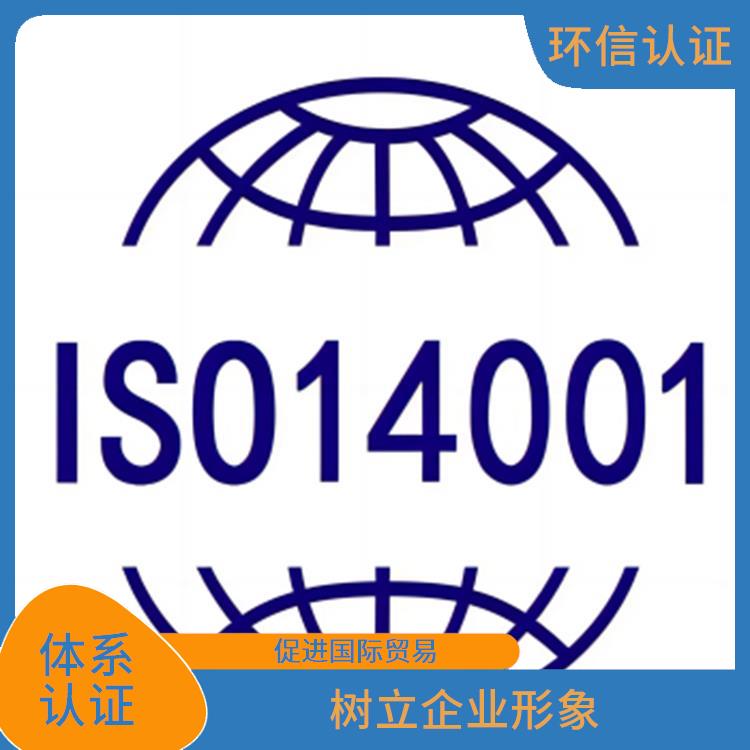 环信认证

ISO14001

体系认证

促进国际贸易

树立企业形象